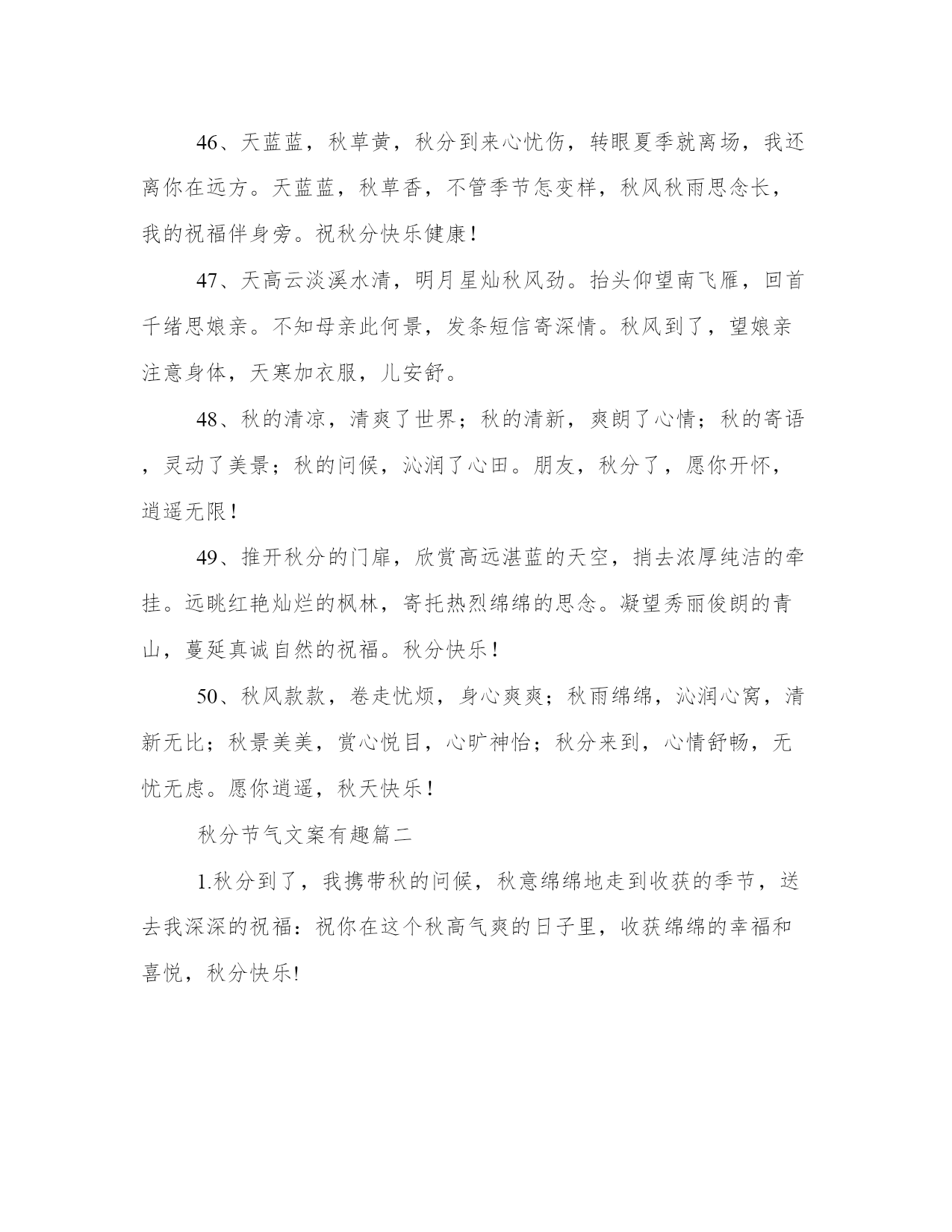 46、天蓝蓝，秋草黄，秋分到来心忧伤，转眼夏季就离场，我还离你在远方。天蓝蓝，秋草香，不管季节怎变样，秋风秋雨思念长，我的祝福伴身旁。祝秋分快乐健康！

47、天高云淡溪水清，明月星灿秋风劲。抬头仰望南飞雁，回首千绪思娘亲。不知母亲此何景，发条短信寄深情。秋风到了，望娘亲注意身体，天寒加衣服，儿安舒。

48、秋的清凉，清爽了世界；秋的清新，爽朗了心情；秋的寄语，灵动了美景；秋的问候，沁润了心田。朋友，秋分了，愿你开怀，逍遥无限！

49、推开秋分的门扉，欣赏高远湛蓝的天空，捎去浓厚纯洁的牵挂。远眺红艳灿烂的枫林，寄托热烈绵绵的思念。凝望秀丽俊朗的青山，蔓延真诚自然的祝福。秋分快乐！

50、秋风款款，卷走忧烦，身心爽爽；秋雨绵绵，沁润心窝，清新无比；秋景美美，赏心悦目，心旷神怡；秋分来到，心情舒畅，无忧无虑。愿你逍遥，秋天快乐！

秋分节气文案有趣篇二

1.秋分到了，我携带秋的问候，秋意绵绵地走到收获的季节，送去我深深的祝福：祝你在这个秋高气爽的日子里，收获绵绵的幸福和喜悦，秋分快乐!